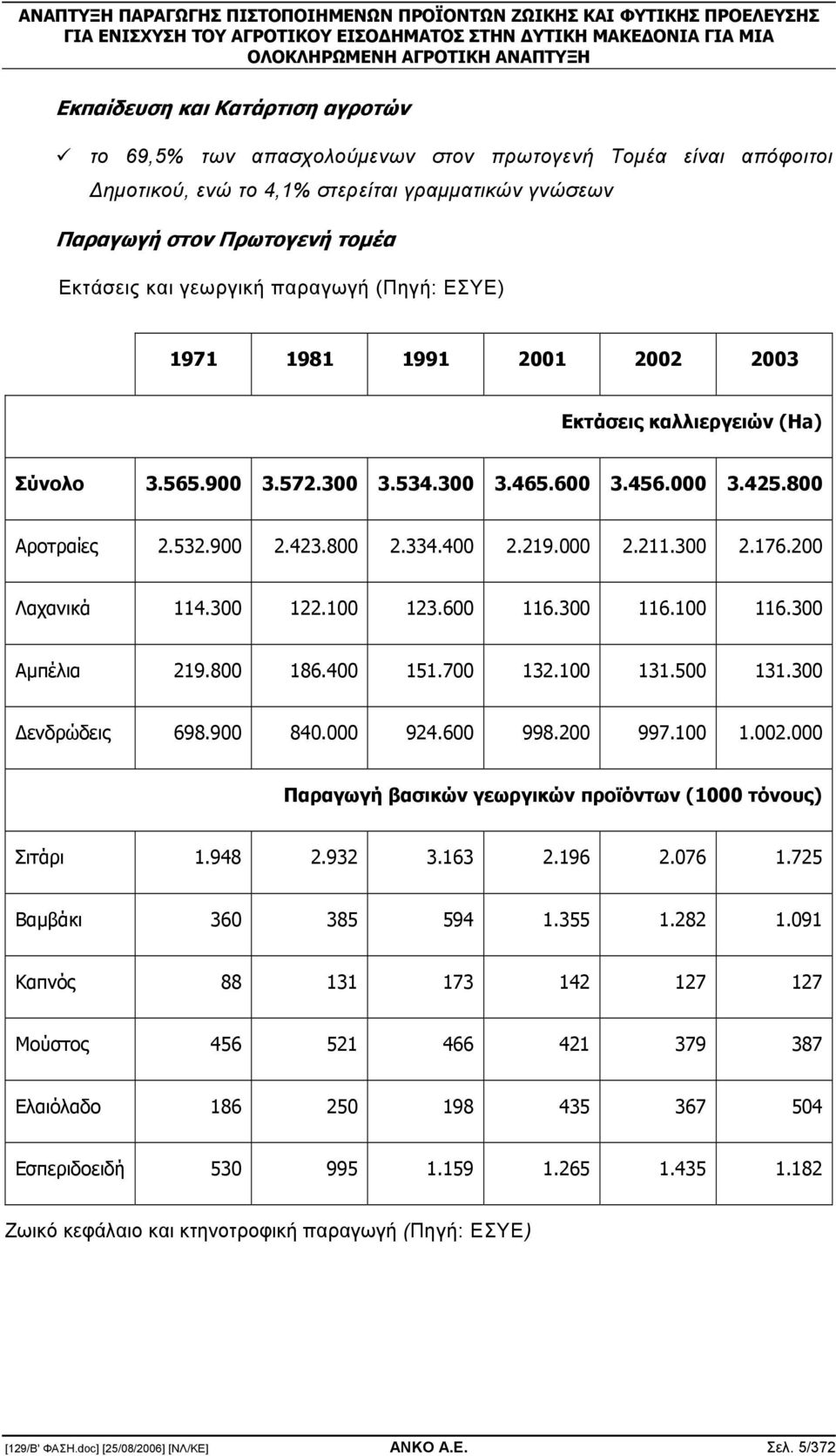 ΑΝΑΠΤΥΞΗ ΠΑΡΑΓΩΓΗΣ ΠΙΣΤΟΠΟΙΗΜΕΝΩΝ ΠΡΟΪΟΝΤΩΝ ΖΩΙΚΗΣ ΚΑΙ ΦΥΤΙΚΗΣ ΠΡΟΕΛΕΥΣΗΣ ΓΙΑ ΕΝΙΣΧΥΣΗ ΤΟΥ ΑΓΡΟΤΙΚΟΥ ΕΙΣΟΔΗΜΑΤΟΣ ΣΤΗΝ ΔΥΤΙΚΗ ΜΑΚΕΔΟΝΙΑ ΓΙΑ ΜΙΑ ΟΛΟΚΛΗΡΩΜΕΝΗ ΑΓΡΟΤΙΚΗ ΑΝΑΠΤΥΞΗ

Εκπαίδευση και Κατάρτιση αγροτών

✓ το 69,5% των απασχολούμενων στον πρωτογενή Τομέα είναι απόφοιτοι Δημοτικού, ενώ το 4,1% στερείται γραμματικών γνώσεων

Παραγωγή στον Πρωτογενή τομέα

Εκτάσεις και γεωργική παραγωγή (Πηγή: ΕΣΥΕ)

| | 1971 | 1981 | 1991 | 2001 | 2002 | 2003 |
|---|---|---|---|---|---|---|
| Εκτάσεις καλλιεργειών (Ha) | | | | | | |
| Σύνολο | 3.565.900 | 3.572.300 | 3.534.300 | 3.465.600 | 3.456.000 | 3.425.800 |
| Αροτραίες | 2.532.900 | 2.423.800 | 2.334.400 | 2.219.000 | 2.211.300 | 2.176.200 |
| Λαχανικά | 114.300 | 122.100 | 123.600 | 116.300 | 116.100 | 116.300 |
| Αμπέλια | 219.800 | 186.400 | 151.700 | 132.100 | 131.500 | 131.300 |
| Δενδρώδεις | 698.900 | 840.000 | 924.600 | 998.200 | 997.100 | 1.002.000 |
| Παραγωγή βασικών γεωργικών προϊόντων (1000 τόνους) | | | | | | |
| Σιτάρι | 1.948 | 2.932 | 3.163 | 2.196 | 2.076 | 1.725 |
| Βαμβάκι | 360 | 385 | 594 | 1.355 | 1.282 | 1.091 |
| Καπνός | 88 | 131 | 173 | 142 | 127 | 127 |
| Μούστος | 456 | 521 | 466 | 421 | 379 | 387 |
| Ελαιόλαδο | 186 | 250 | 198 | 435 | 367 | 504 |
| Εσπεριδοειδή | 530 | 995 | 1.159 | 1.265 | 1.435 | 1.182 |

Ζωικό κεφάλαιο και κτηνοτροφική παραγωγή (Πηγή: ΕΣΥΕ)

[129/Β' ΦΑΣΗ.doc] [25/08/2006] [ΝΛ/ΚΕ] ΑΝΚΟ Α.Ε. Σελ. 5/372